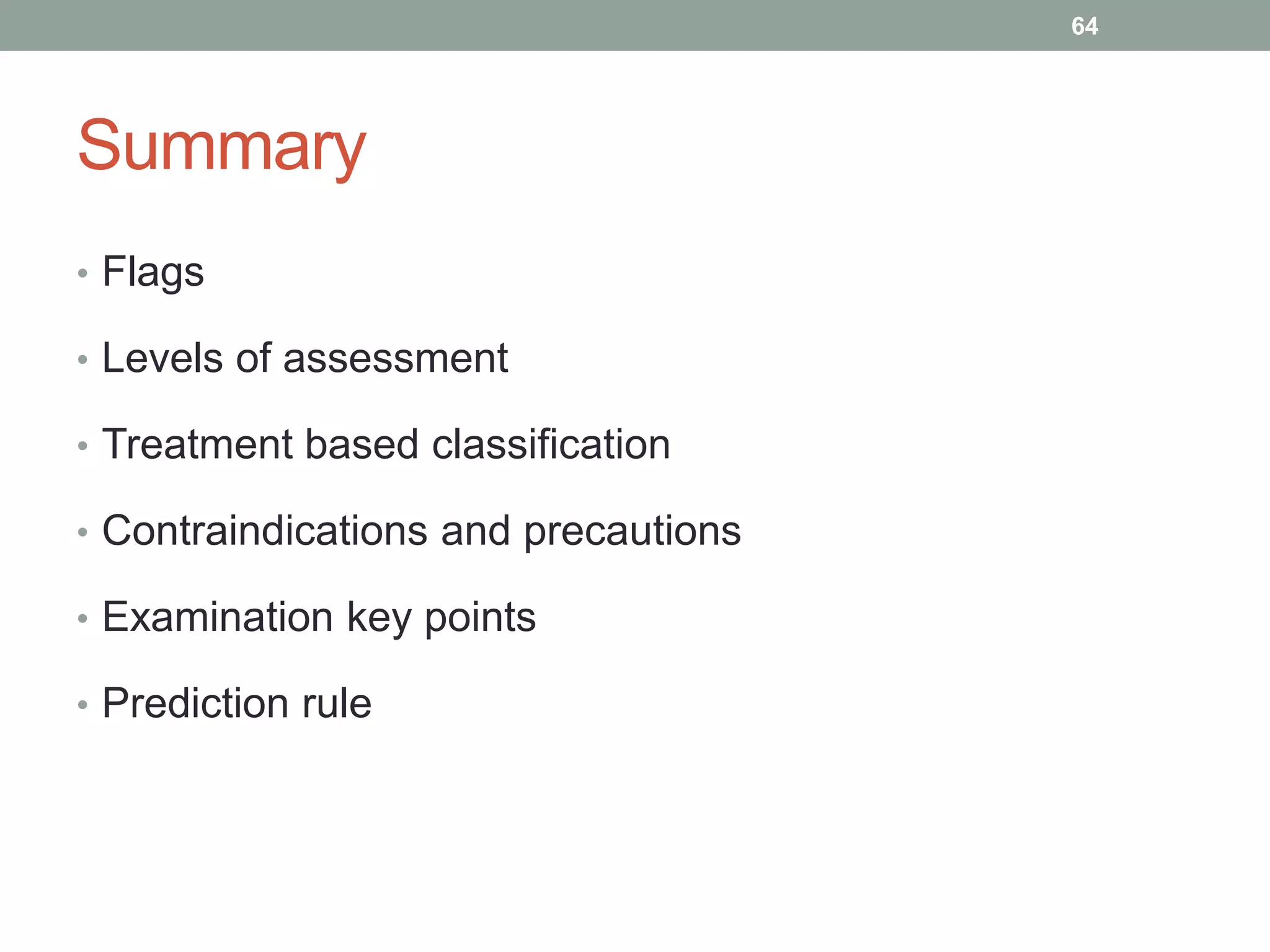 64

Summary

• Flags
• Levels of assessment
• Treatment based classification
• Contraindications and precautions
• Examination key points
• Prediction rule